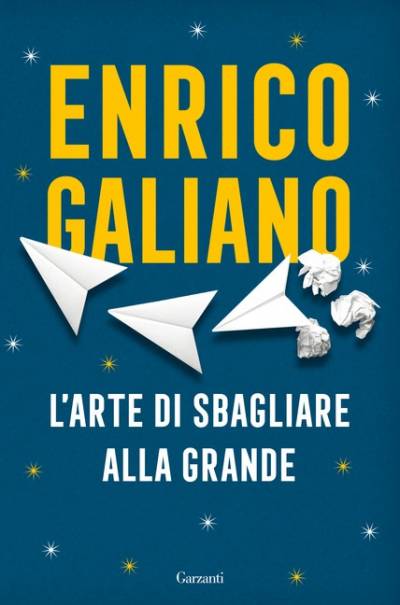 ENRICO
GALIANO

L'ARTE DI SBAGLIARE
ALLA GRANDE

Garzanti